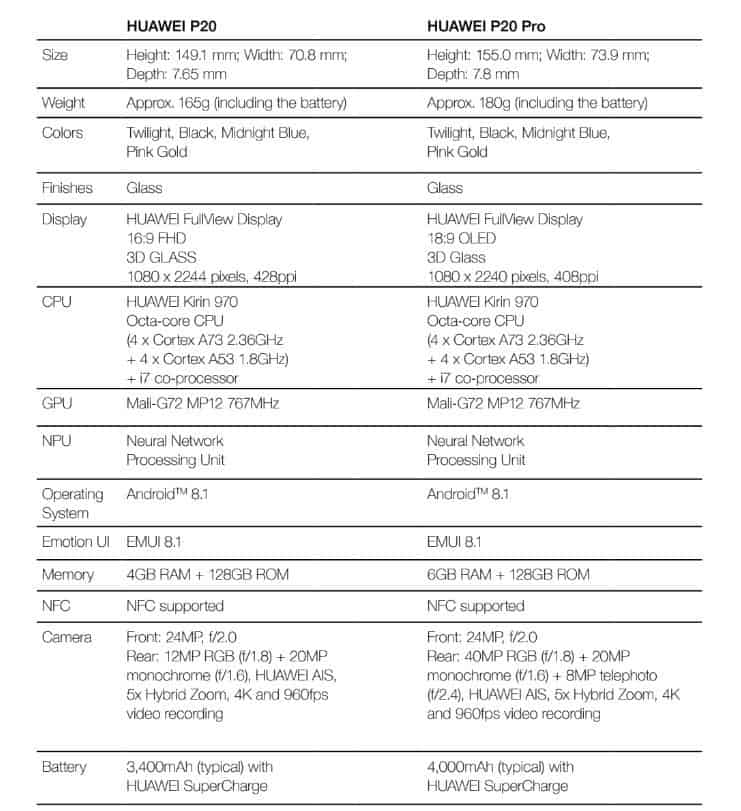 |  | HUAWEI P20 | HUAWEI P20 Pro |
|---|---|---|
| Size | Height: 149.1 mm; Width: 70.8 mm; Depth: 7.65 mm | Height: 155.0 mm; Width: 73.9 mm; Depth: 7.8 mm |
| Weight | Approx. 165g (including the battery) | Approx. 180g (including the battery) |
| Colors | Twilight, Black, Midnight Blue, Pink Gold | Twilight, Black, Midnight Blue, Pink Gold |
| Finishes | Glass | Glass |
| Display | HUAWEI FullView Display 16:9 FHD 3D GLASS 1080 x 2244 pixels, 428ppi | HUAWEI FullView Display 18:9 OLED 3D Glass 1080 x 2240 pixels, 408ppi |
| CPU | HUAWEI Kirin 970 Octa-core CPU (4 x Cortex A73 2.36GHz + 4 x Cortex A53 1.8GHz) + i7 co-processor | HUAWEI Kirin 970 Octa-core CPU (4 x Cortex A73 2.36GHz + 4 x Cortex A53 1.8GHz) + i7 co-processor |
| GPU | Mali-G72 MP12 767MHz | Mali-G72 MP12 767MHz |
| NPU | Neural Network Processing Unit | Neural Network Processing Unit |
| Operating System | Android™ 8.1 | Android™ 8.1 |
| Emotion UI | EMUI 8.1 | EMUI 8.1 |
| Memory | 4GB RAM + 128GB ROM | 6GB RAM + 128GB ROM |
| NFC | NFC supported | NFC supported |
| Camera | Front: 24MP, f/2.0 Rear: 12MP RGB (f/1.8) + 20MP monochrome (f/1.6), HUAWEI AIS, 5x Hybrid Zoom, 4K and 960fps video recording | Front: 24MP, f/2.0 Rear: 40MP RGB (f/1.8) + 20MP monochrome (f/1.6) + 8MP telephoto (f/2.4), HUAWEI AIS, 5x Hybrid Zoom, 4K and 960fps video recording |
| Battery | 3,400mAh (typical) with HUAWEI SuperCharge | 4,000mAh (typical) with HUAWEI SuperCharge |